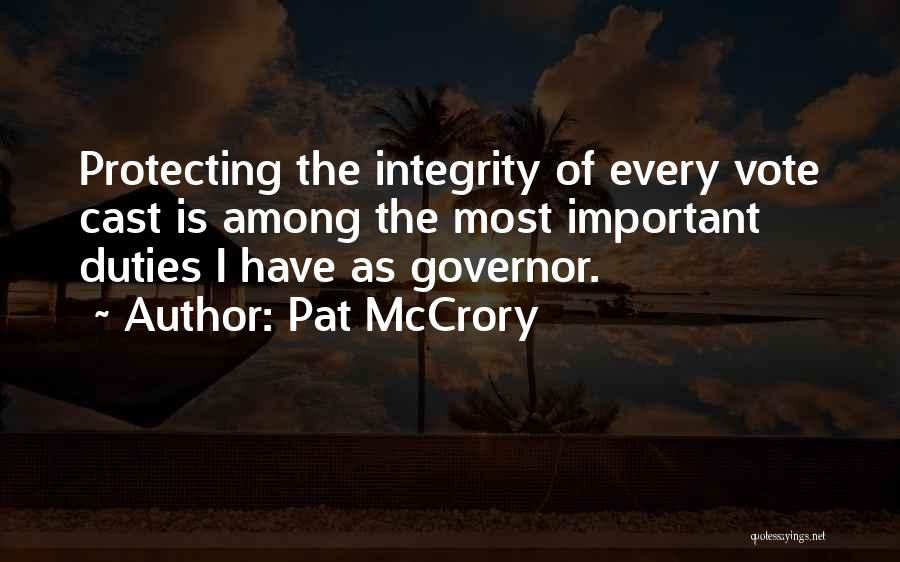 Protecting the integrity of every vote cast is among the most important duties I have as governor.
~ Author: Pat McCrory

quotessayings.net